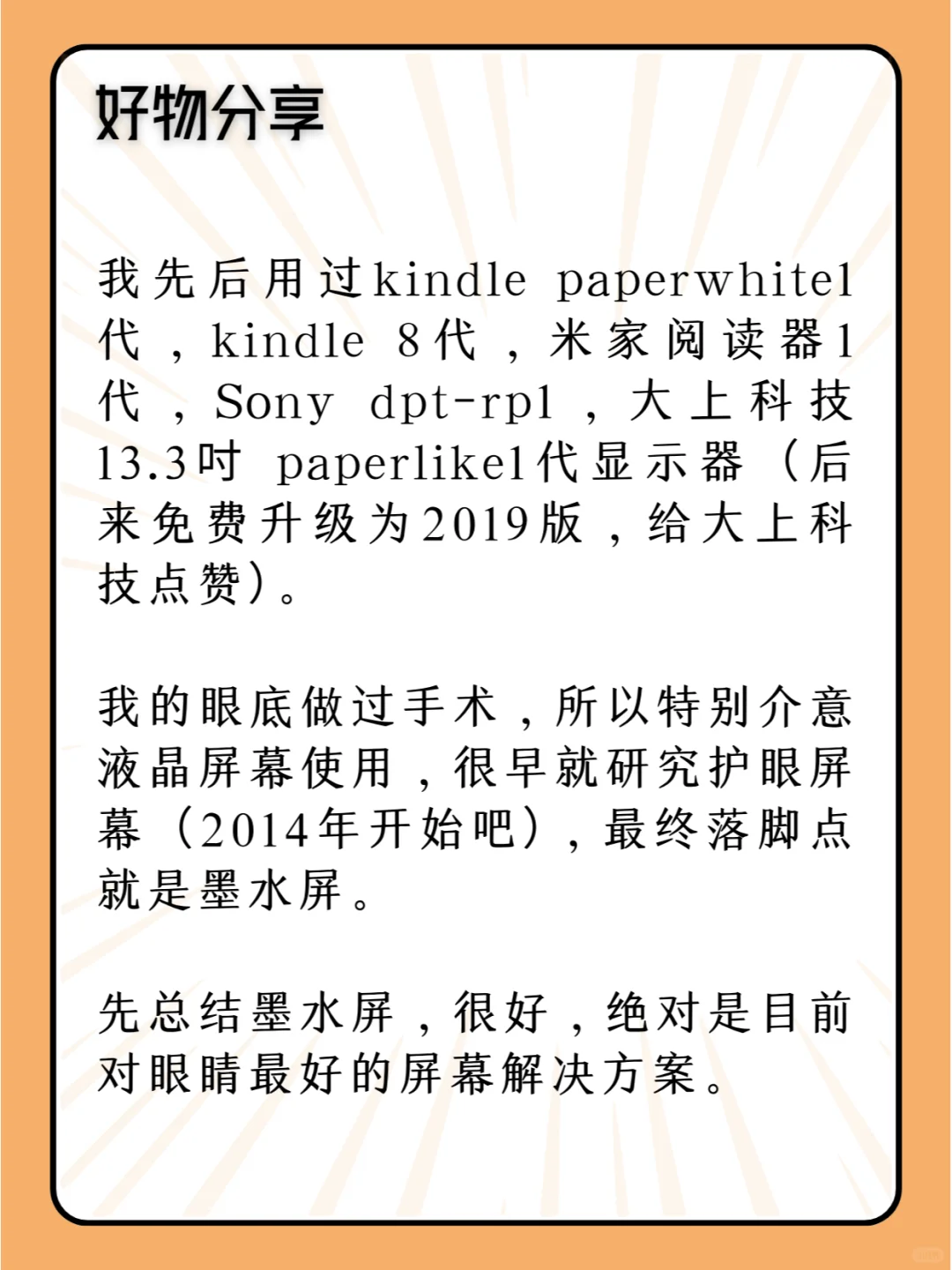 好物分享

我先后用过kindle paperwhite1代，kindle 8代，米家阅读器1代，Sony dpt-rp1，大上科技13.3吋 paperlike1代显示器（后来免费升级为2019版，给大上科技点赞）。

我的眼底做过手术，所以特别介意液晶屏幕使用，很早就研究护眼屏幕（2014年开始吧），最终落脚点就是墨水屏。

先总结墨水屏，很好，绝对是目前对眼睛最好的屏幕解决方案。